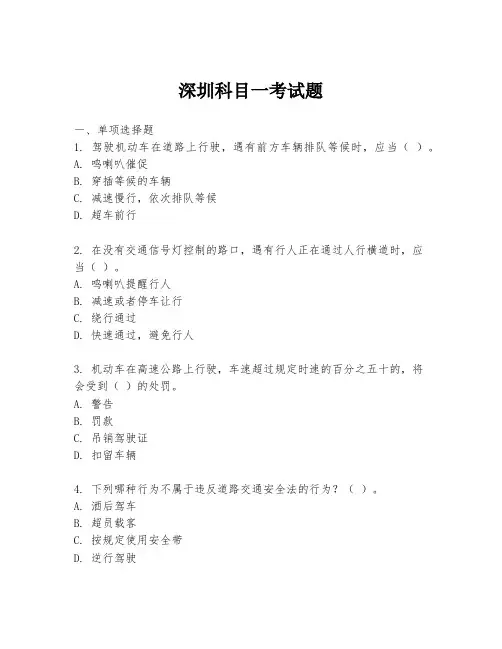 深圳科目一考试题

一、单项选择题
1. 驾驶机动车在道路上行驶，遇有前方车辆排队等候时，应当（ ）。
A. 鸣喇叭催促
B. 穿插等候的车辆
C. 减速慢行，依次排队等候
D. 超车前行

2. 在没有交通信号灯控制的路口，遇有行人正在通过人行横道时，应当（ ）。
A. 鸣喇叭提醒行人
B. 减速或者停车让行
C. 绕行通过
D. 快速通过，避免行人

3. 机动车在高速公路上行驶，车速超过规定时速的百分之五十的，将会受到（ ）的处罚。
A. 警告
B. 罚款
C. 吊销驾驶证
D. 扣留车辆

4. 下列哪种行为不属于违反道路交通安全法的行为？（ ）。
A. 酒后驾车
B. 超员载客
C. 按规定使用安全带
D. 逆行驾驶